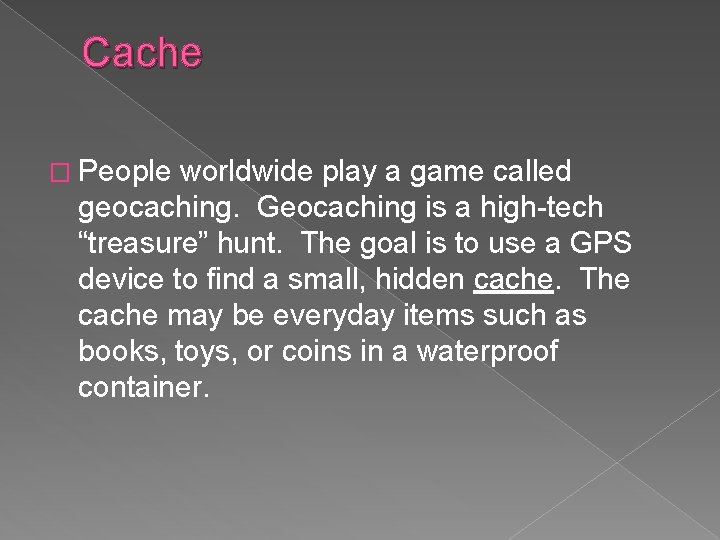 Cache

People worldwide play a game called geocaching. Geocaching is a high-tech “treasure” hunt. The goal is to use a GPS device to find a small, hidden cache. The cache may be everyday items such as books, toys, or coins in a waterproof container.